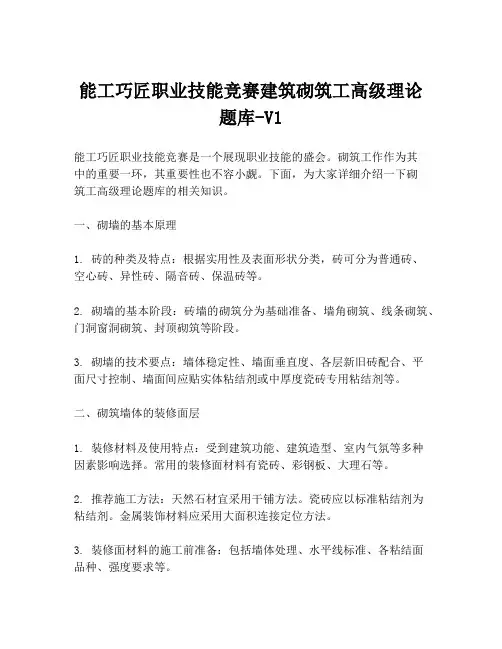 能工巧匠职业技能竞赛建筑砌筑工高级理论题库-V1

能工巧匠职业技能竞赛是一个展现职业技能的盛会。砌筑工作作为其中的重要一环，其重要性也不容小觑。下面，为大家详细介绍一下砌筑工高级理论题库的相关知识。

一、砌墙的基本原理

1. 砖的种类及特点：根据实用性及表面形状分类，砖可分为普通砖、空心砖、异性砖、隔音砖、保温砖等。

2. 砌墙的基本阶段：砖墙的砌筑分为基础准备、墙角砌筑、线条砌筑、门洞窗洞砌筑、封顶砌筑等阶段。

3. 砌墙的技术要点：墙体稳定性、墙面垂直度、各层新旧砖配合、平面尺寸控制、墙面间应贴实体粘结剂或中厚度瓷砖专用粘结剂等。

二、砌筑墙体的装修面层

1. 装修材料及使用特点：受到建筑功能、建筑造型、室内气氛等多种因素影响选择。常用的装修面材料有瓷砖、彩钢板、大理石等。

2. 推荐施工方法：天然石材宜采用干铺方法。瓷砖应以标准粘结剂为粘结剂。金属装饰材料应采用大面积连接定位方法。

3. 装修面材料的施工前准备：包括墙体处理、水平线标准、各粘结面品种、强度要求等。